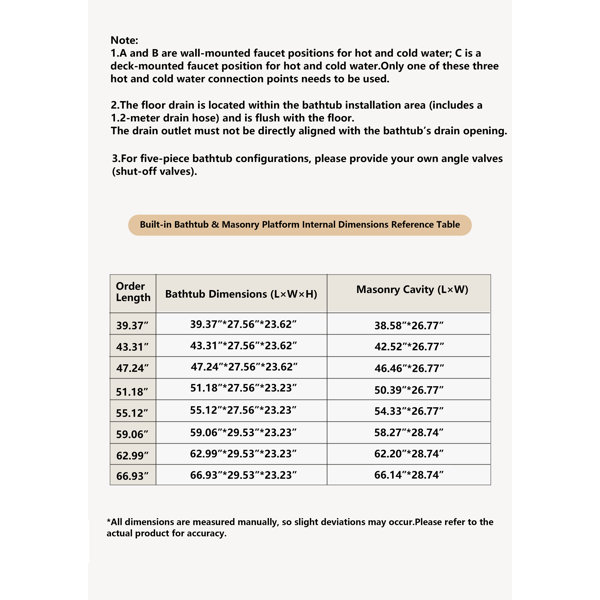 Note:
1.A and B are wall-mounted faucet positions for hot and cold water; C is a deck-mounted faucet position for hot and cold water.Only one of these three hot and cold water connection points needs to be used.

2.The floor drain is located within the bathtub installation area (includes a 1.2-meter drain hose) and is flush with the floor.
The drain outlet must not be directly aligned with the bathtub's drain opening.

3.For five-piece bathtub configurations, please provide your own angle valves (shut-off valves).

Built-in Bathtub & Masonry Platform Internal Dimensions Reference Table

| Order Length | Bathtub Dimensions (L×W×H) | Masonry Cavity (L×W) |
|---|---|---|
| 39.37" | 39.37"*27.56"*23.62" | 38.58"*26.77" |
| 43.31" | 43.31"*27.56"*23.62" | 42.52"*26.77" |
| 47.24" | 47.24"*27.56"*23.62" | 46.46"*26.77" |
| 51.18" | 51.18"*27.56"*23.23" | 50.39"*26.77" |
| 55.12" | 55.12"*27.56"*23.23" | 54.33"*26.77" |
| 59.06" | 59.06"*29.53"*23.23" | 58.27"*28.74" |
| 62.99" | 62.99"*29.53"*23.23" | 62.20"*28.74" |
| 66.93" | 66.93"*29.53"*23.23" | 66.14"*28.74" |

*All dimensions are measured manually, so slight deviations may occur.Please refer to the actual product for accuracy.